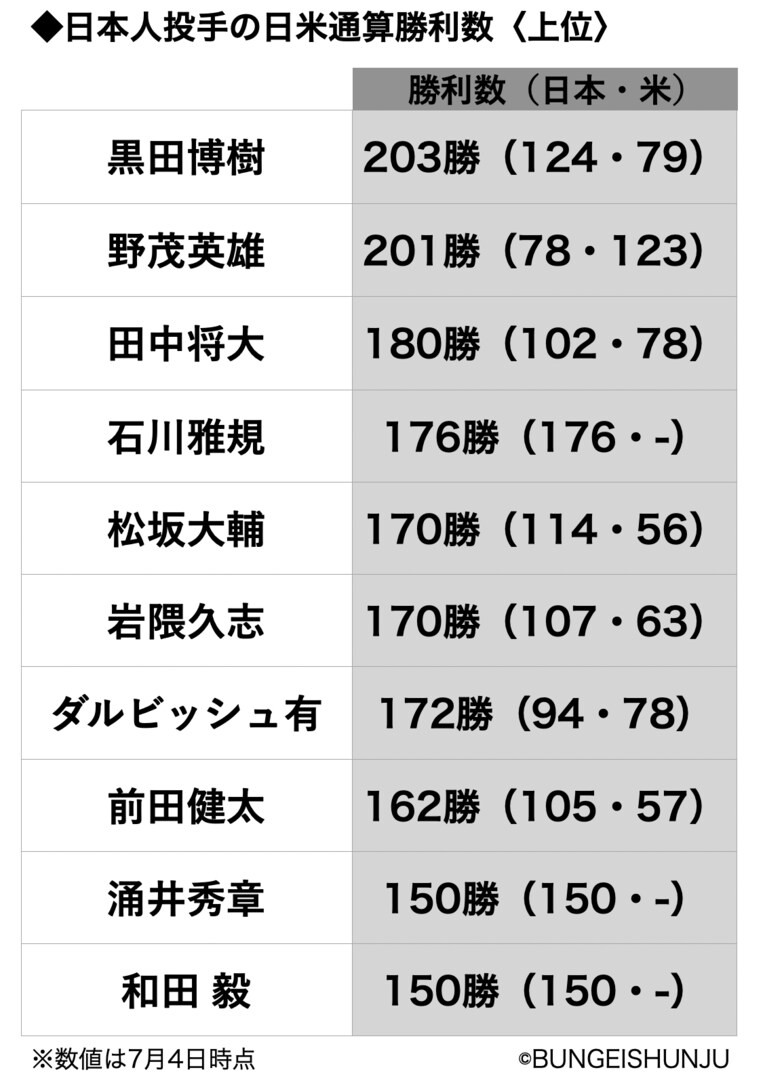 ◆日本人投手の日米通算勝利数〈上位〉

| | 勝利数（日本・米） |
|---|---|
| 黒田博樹 | 203勝（124・79） |
| 野茂英雄 | 201勝（78・123） |
| 田中将大 | 180勝（102・78） |
| 石川雅規 | 176勝（176・-） |
| 松坂大輔 | 170勝（114・56） |
| 岩隈久志 | 170勝（107・63） |
| ダルビッシュ有 | 172勝（94・78） |
| 前田健太 | 162勝（105・57） |
| 涌井秀章 | 150勝（150・-） |
| 和田 毅 | 150勝（150・-） |

※数値は7月4日時点

©BUNGEISHUNJU